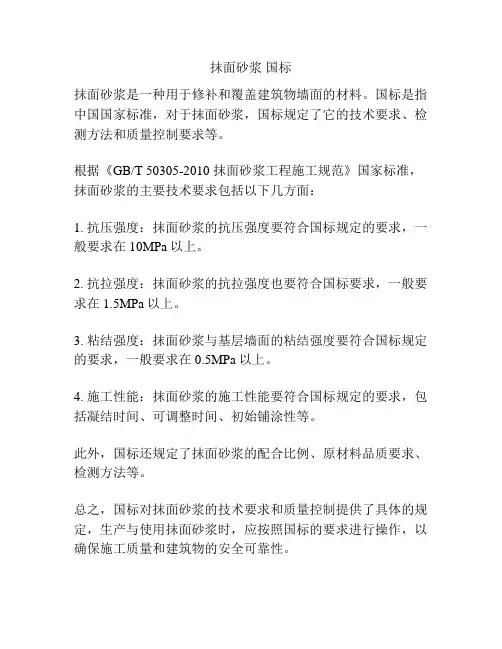 抹面砂浆 国标

抹面砂浆是一种用于修补和覆盖建筑物墙面的材料。国标是指中国国家标准，对于抹面砂浆，国标规定了它的技术要求、检测方法和质量控制要求等。

根据《GB/T 50305-2010 抹面砂浆工程施工规范》国家标准，抹面砂浆的主要技术要求包括以下几方面：

1. 抗压强度：抹面砂浆的抗压强度要符合国标规定的要求，一般要求在 10MPa 以上。

2. 抗拉强度：抹面砂浆的抗拉强度也要符合国标要求，一般要求在 1.5MPa 以上。

3. 粘结强度：抹面砂浆与基层墙面的粘结强度要符合国标规定的要求，一般要求在 0.5MPa 以上。

4. 施工性能：抹面砂浆的施工性能要符合国标规定的要求，包括凝结时间、可调整时间、初始铺涂性等。

此外，国标还规定了抹面砂浆的配合比例、原材料品质要求、检测方法等。

总之，国标对抹面砂浆的技术要求和质量控制提供了具体的规定，生产与使用抹面砂浆时，应按照国标的要求进行操作，以确保施工质量和建筑物的安全可靠性。